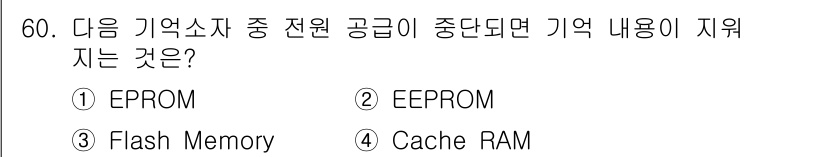 60. 다음 기억소자 중 전원 공급이 중단되면 기억 내용이 지워지는 것은?

① EPROM
② EEPROM
③ Flash Memory
④ Cache RAM